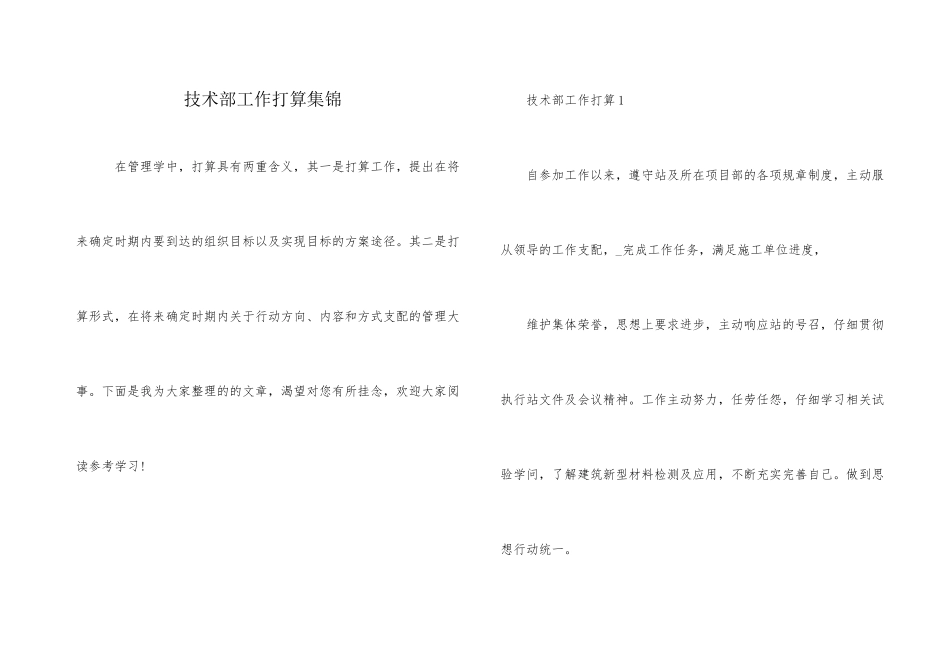 技术部工作打算集锦

在管理学中，打算具有两重含义，其一是打算工作，提出在将来确定时期内要到达的组织目标以及实现目标的方案途径。其二是打算形式，在将来确定时期内关于行动方向、内容和方式支配的管理大事。下面是我为大家整理的的文章，渴望对您有所挂念，欢迎大家阅读参考学习！

技术部工作打算1

自参加工作以来，遵守站及所在项目部的各项规章制度，主动服从领导的工作支配，_完成工作任务，满足施工单位进度，

维护集体荣誉，思想上要求进步，主动响应站的号召，仔细贯彻执行站文件及会议精神。工作主动努力，任劳任怨，仔细学习相关试验学问，了解建筑新型材料检测及应用，不断充实完善自己。做到思想行动统一。